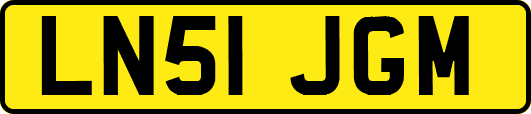 LN51 JGM